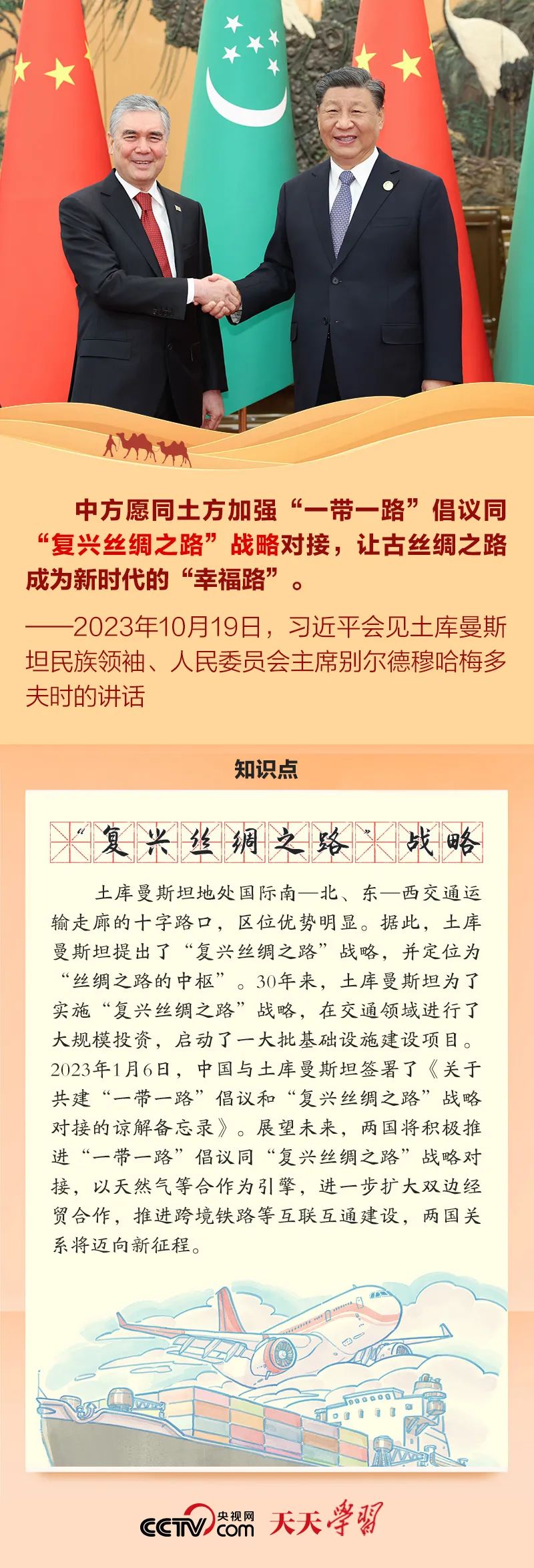 中方愿同土方加强“一带一路”倡议同“复兴丝绸之路”战略对接，让古丝绸之路成为新时代的“幸福路”。

——2023年10月19日，习近平会见土库曼斯坦民族领袖、人民委员会主席别尔德穆哈梅多夫时的讲话

知识点

“复兴丝绸之路”战略

土库曼斯坦地处国际南—北、东—西交通运输走廊的十字路口，区位优势明显。据此，土库曼斯坦提出了“复兴丝绸之路”战略，并定位为“丝绸之路的中枢”。30年来，土库曼斯坦为了实施“复兴丝绸之路”战略，在交通领域进行了大规模投资，启动了一大批基础设施建设项目。2023年1月6日，中国与土库曼斯坦签署了《关于共建“一带一路”倡议和“复兴丝绸之路”战略对接的谅解备忘录》。展望未来，两国将积极推进“一带一路”倡议同“复兴丝绸之路”战略对接，以天然气等合作为引擎，进一步扩大双边经贸合作，推进跨境铁路等互联互通建设，两国关系将迈向新征程。

CCTV 央视网 .com 天天学习